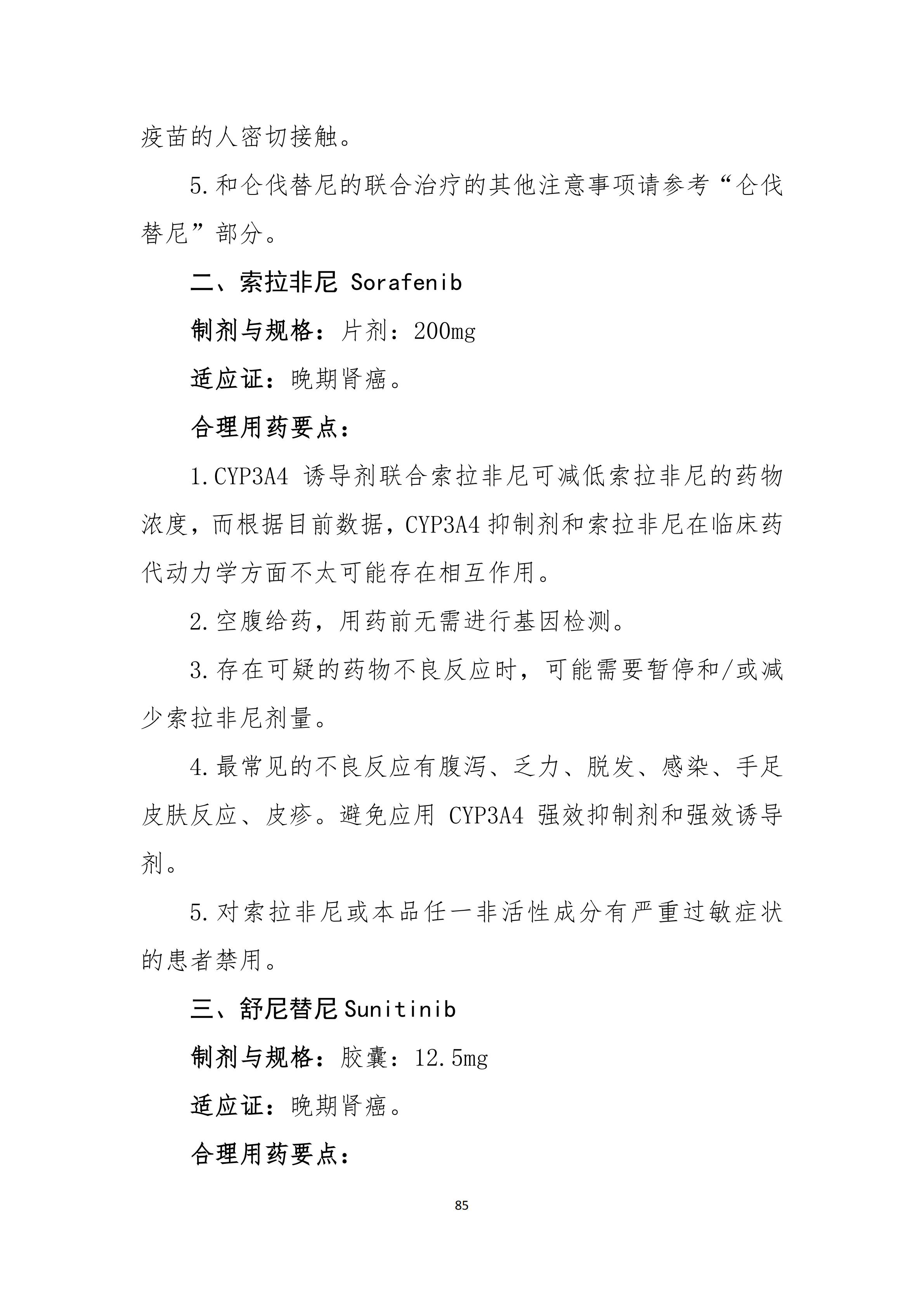 疫苗的人密切接触。

5.和仑伐替尼的联合治疗的其他注意事项请参考“仑伐替尼”部分。

二、索拉非尼 Sorafenib

制剂与规格：片剂：200mg

适应证：晚期肾癌。

合理用药要点：

1.CYP3A4 诱导剂联合索拉非尼可减低索拉非尼的药物浓度，而根据目前数据，CYP3A4 抑制剂和索拉非尼在临床药代动力学方面不太可能存在相互作用。

2.空腹给药，用药前无需进行基因检测。

3.存在可疑的药物不良反应时，可能需要暂停和/或减少索拉非尼剂量。

4.最常见的不良反应有腹泻、乏力、脱发、感染、手足皮肤反应、皮疹。避免应用 CYP3A4 强效抑制剂和强效诱导剂。

5.对索拉非尼或本品任一非活性成分有严重过敏症状的患者禁用。

三、舒尼替尼 Sunitinib

制剂与规格：胶囊：12.5mg

适应证：晚期肾癌。

合理用药要点：

85